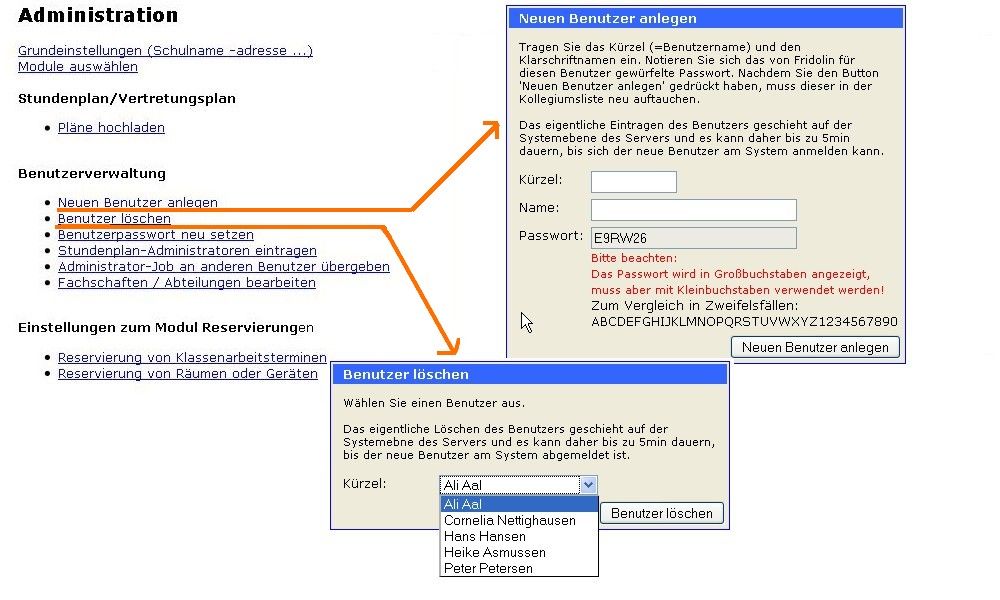 Administration

Grundeinstellungen (Schulname -adresse ...)
Module auswählen

Stundenplan/Vertretungsplan

- Pläne hochladen

Benutzerverwaltung

- Neuen Benutzer anlegen
- Benutzer löschen
- Benutzerpasswort neu setzen
- Stundenplan-Administratoren eintragen
- Administrator-Job an anderen Benutzer übergeben
- Fachschaften / Abteilungen bearbeiten

Einstellungen zum Modul Reservierungen

- Reservierung von Klassenarbeitsterminen
- Reservierung von Räumen oder Geräten

Neuen Benutzer anlegen

Tragen Sie das Kürzel (=Benutzername) und den Klarschriftnamen ein. Notieren Sie sich das von Fridolin für diesen Benutzer gewürfelte Passwort. Nachdem Sie den Button 'Neuen Benutzer anlegen' gedrückt haben, muss dieser in der Kollegiumsliste neu auftauchen.

Das eigentliche Eintragen des Benutzers geschieht auf der Systemebene des Servers und es kann daher bis zu 5min dauern, bis sich der neue Benutzer am System anmelden kann.

Kürzel:
Name:
Passwort: E9RW26
Bitte beachten:
Das Passwort wird in Großbuchstaben angezeigt, muss aber mit Kleinbuchstaben verwendet werden!
Zum Vergleich in Zweifelsfällen:
ABCDEFGHIJKLMNOPQRSTUVWXYZ1234567890
Neuen Benutzer anlegen

Benutzer löschen

Wählen Sie einen Benutzer aus.

Das eigentliche Löschen des Benutzers geschieht auf der Systemebne des Servers und es kann daher bis zu 5min dauern, bis der neue Benutzer am System abgemeldet ist.

Kürzel: Ali Aal
Ali Aal
Cornelia Nettighausen
Hans Hansen
Heike Asmussen
Peter Petersen
Benutzer löschen